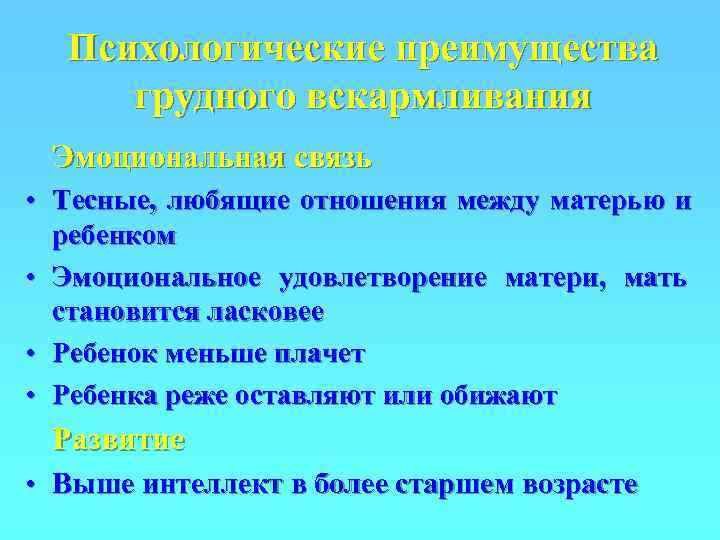 Психологические преимущества грудного вскармливания

Эмоциональная связь

• Тесные, любящие отношения между матерью и ребенком
• Эмоциональное удовлетворение матери, мать становится ласковее
• Ребенок меньше плачет
• Ребенка реже оставляют или обижают

Развитие

• Выше интеллект в более старшем возрасте